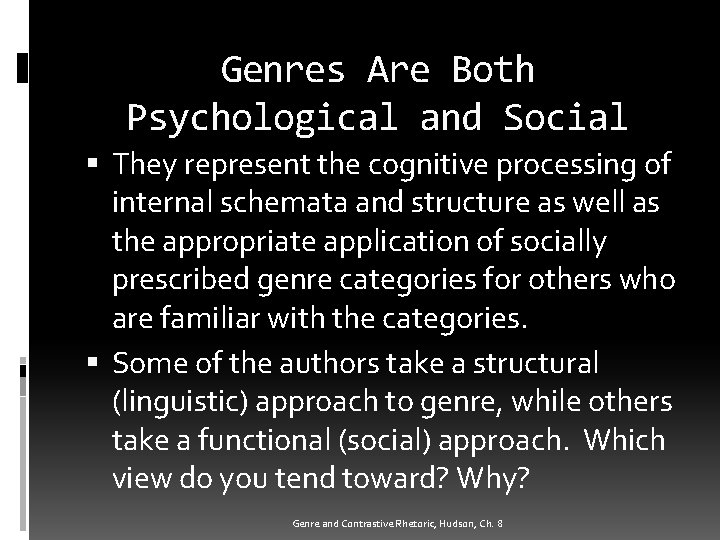 Genres Are Both Psychological and Social

▪ They represent the cognitive processing of internal schemata and structure as well as the appropriate application of socially prescribed genre categories for others who are familiar with the categories.

▪ Some of the authors take a structural (linguistic) approach to genre, while others take a functional (social) approach. Which view do you tend toward? Why?

Genre and Contrastive Rhetoric, Hudson, Ch. 8